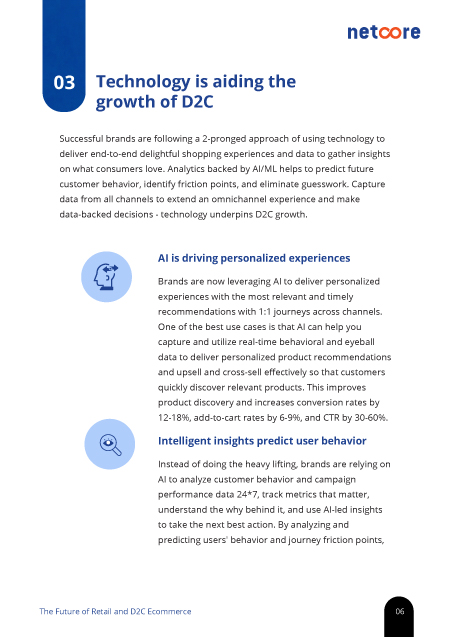 netcore

03 Technology is aiding the growth of D2C

Successful brands are following a 2-pronged approach of using technology to deliver end-to-end delightful shopping experiences and data to gather insights on what consumers love. Analytics backed by AI/ML helps to predict future customer behavior, identify friction points, and eliminate guesswork. Capture data from all channels to extend an omnichannel experience and make data-backed decisions - technology underpins D2C growth.

AI is driving personalized experiences

Brands are now leveraging AI to deliver personalized experiences with the most relevant and timely recommendations with 1:1 journeys across channels. One of the best use cases is that AI can help you capture and utilize real-time behavioral and eyeball data to deliver personalized product recommendations and upsell and cross-sell effectively so that customers quickly discover relevant products. This improves product discovery and increases conversion rates by 12-18%, add-to-cart rates by 6-9%, and CTR by 30-60%.

Intelligent insights predict user behavior

Instead of doing the heavy lifting, brands are relying on AI to analyze customer behavior and campaign performance data 24*7, track metrics that matter, understand the why behind it, and use AI-led insights to take the next best action. By analyzing and predicting users' behavior and journey friction points,

The Future of Retail and D2C Ecommerce

06